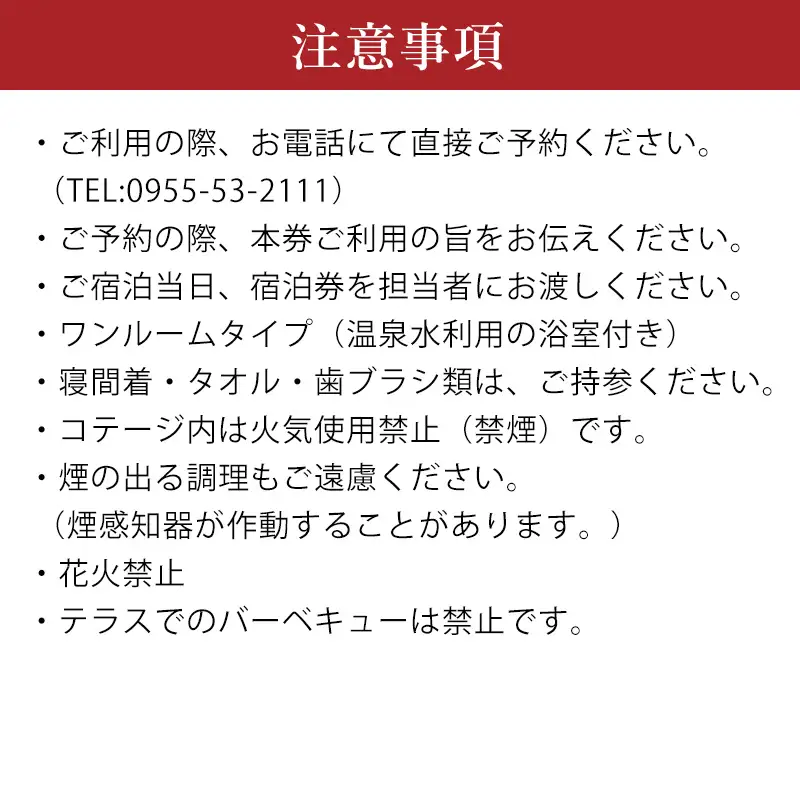 注意事項

・ご利用の際、お電話にて直接ご予約ください。
（TEL:0955-53-2111）

・ご予約の際、本券ご利用の旨をお伝えください。

・ご宿泊当日、宿泊券を担当者にお渡しください。

・ワンルームタイプ（温泉水利用の浴室付き）

・寝間着・タオル・歯ブラシ類は、ご持参ください。

・コテージ内は火気使用禁止（禁煙）です。

・煙の出る調理もご遠慮ください。
（煙感知器が作動することがあります。）

・花火禁止

・テラスでのバーベキューは禁止です。